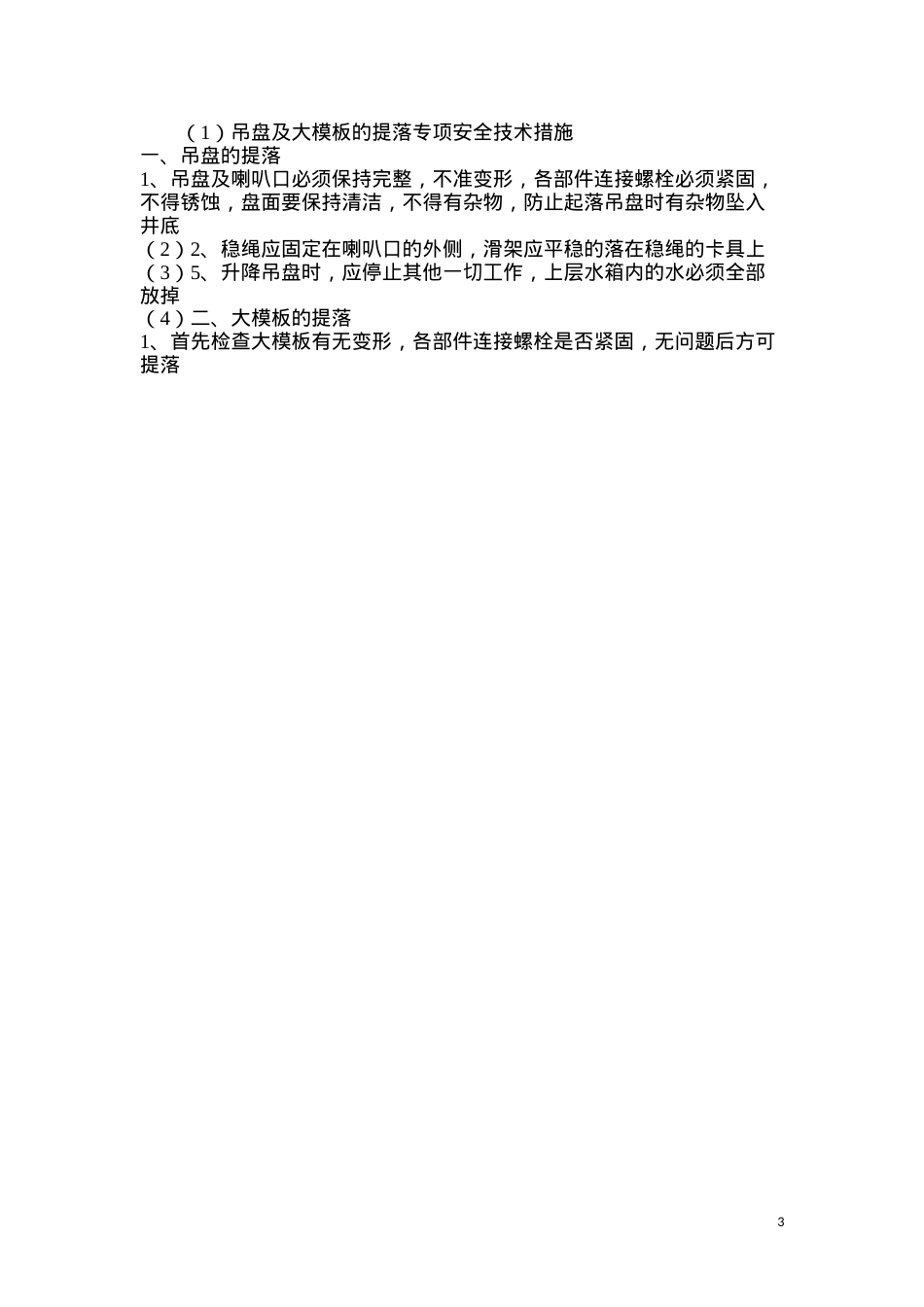 （1）吊盘及大模板的提落专项安全技术措施
一、吊盘的提落
1、吊盘及喇叭口必须保持完整，不准变形，各部件连接螺栓必须紧固，不得锈蚀，盘面要保持清洁，不得有杂物，防止起落吊盘时有杂物坠入井底
（2）2、稳绳应固定在喇叭口的外侧，滑架应平稳的落在稳绳的卡具上
（3）5、升降吊盘时，应停止其他一切工作，上层水箱内的水必须全部放掉
（4）二、大模板的提落
1、首先检查大模板有无变形，各部件连接螺栓是否紧固，无问题后方可提落

3